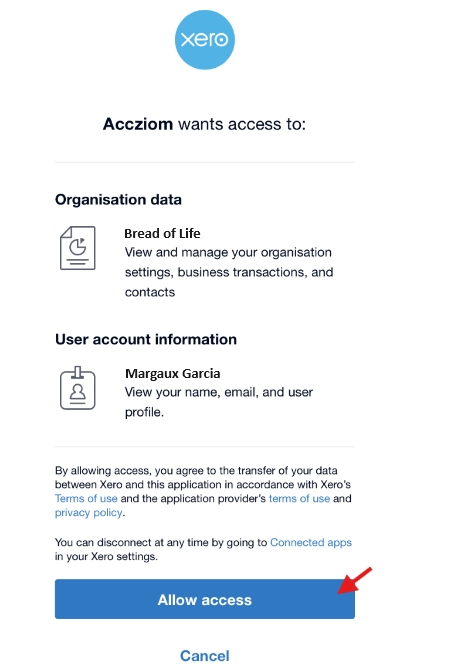 xero

Accziom wants access to:

Organisation data

Bread of Life
View and manage your organisation settings, business transactions, and contacts

User account information

Margaux Garcia
View your name, email, and user profile.

By allowing access, you agree to the transfer of your data between Xero and this application in accordance with Xero's Terms of use and the application provider's terms of use and privacy policy.

You can disconnect at any time by going to Connected apps in your Xero settings.

Allow access

Cancel